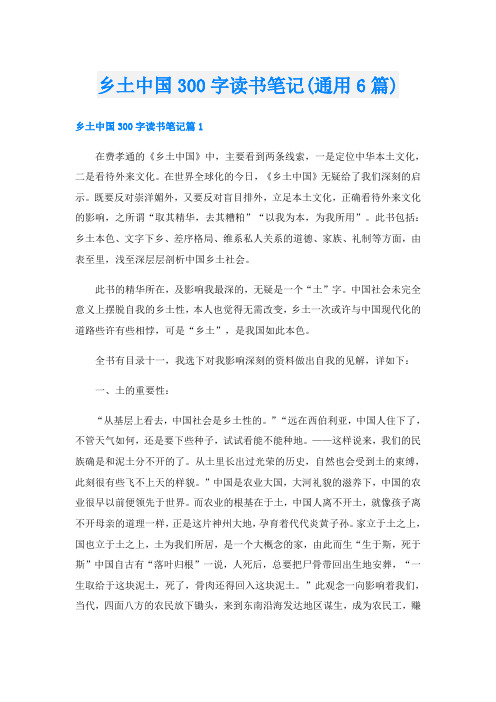 乡土中国300字读书笔记(通用6篇)

乡土中国300字读书笔记篇1

在费孝通的《乡土中国》中，主要看到两条线索，一是定位中华本土文化，二是看待外来文化。在世界全球化的今日，《乡土中国》无疑给了我们深刻的启示。既要反对崇洋媚外，又要反对盲目排外，立足本土文化，正确看待外来文化的影响，之所谓“取其精华，去其糟粕”“以我为本，为我所用”。此书包括：乡土本色、文字下乡、差序格局、维系私人关系的道德、家族、礼制等方面，由表至里，浅至深层层剖析中国乡土社会。

此书的精华所在，及影响我最深的，无疑是一个“土”字。中国社会未完全意义上摆脱自我的乡土性，本人也觉得无需改变，乡土一次或许与中国现代化的道路些许有些相悖，可是“乡土”，是我国如此本色。

全书有目录十一，我选下对我影响深刻的资料做出自我的见解，详如下：

一、土的重要性：

“从基层上看去，中国社会是乡土性的。”“远在西伯利亚，中国人住下了，不管天气如何，还是要下些种子，试试看能不能种地。——这样说来，我们的民族确是和泥土分不开的了。从土里长出过光荣的历史，自然也会受到土的束缚，此刻很有些飞不上天的样貌。”中国是农业大国，大河礼貌的滋养下，中国的农业很早以前便领先于世界。而农业的根基在于土，中国人离不开土，就像孩子离不开母亲的道理一样，正是这片神州大地，孕育着代代炎黄子孙。家立于土之上，国也立于土之上，土为我们所居，是一个大概念的家，由此而生“生于斯，死于斯”中国自古有“落叶归根”一说，人死后，总要把尸骨带回出生地安葬，“一生取给于这块泥土，死了，骨肉还得回入这块泥土。”此观念一向影响着我们，当代，四面八方的农民放下锄头，来到东南沿海发达地区谋生，成为农民工，赚